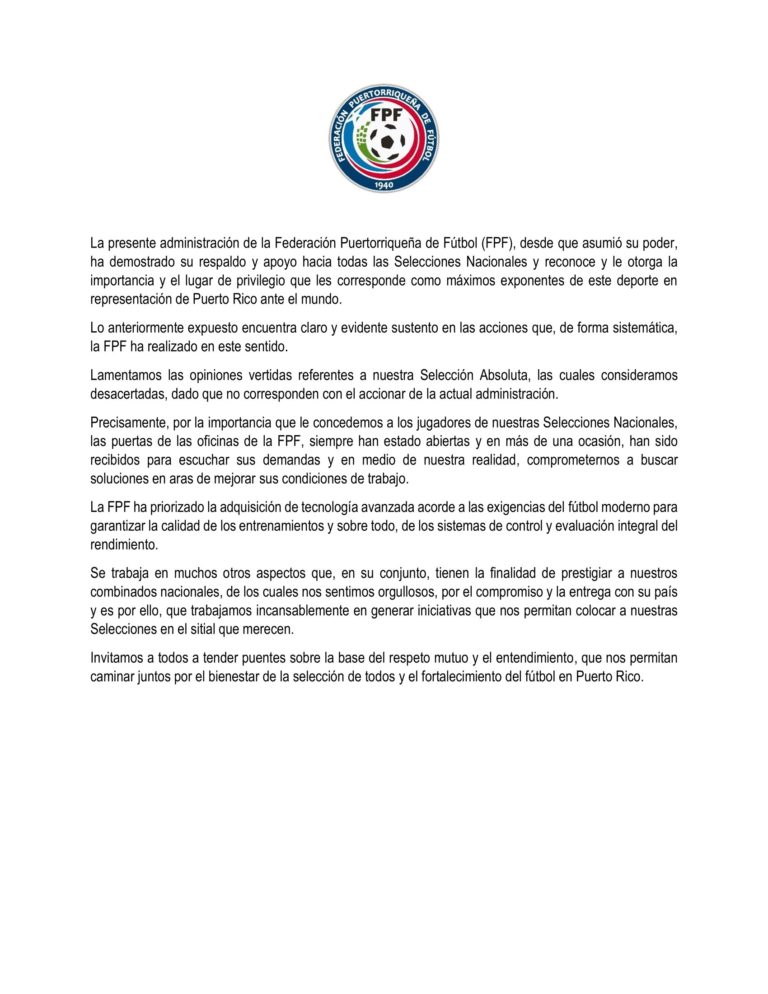 FEDERACIÓN PUERTORRIQUEÑA DE FÚTBOL
FPF
1940

La presente administración de la Federación Puertorriqueña de Fútbol (FPF), desde que asumió su poder, ha demostrado su respaldo y apoyo hacia todas las Selecciones Nacionales y reconoce y le otorga la importancia y el lugar de privilegio que les corresponde como máximos exponentes de este deporte en representación de Puerto Rico ante el mundo.

Lo anteriormente expuesto encuentra claro y evidente sustento en las acciones que, de forma sistemática, la FPF ha realizado en este sentido.

Lamentamos las opiniones vertidas referentes a nuestra Selección Absoluta, las cuales consideramos desacertadas, dado que no corresponden con el accionar de la actual administración.

Precisamente, por la importancia que le concedemos a los jugadores de nuestras Selecciones Nacionales, las puertas de las oficinas de la FPF, siempre han estado abiertas y en más de una ocasión, han sido recibidos para escuchar sus demandas y en medio de nuestra realidad, comprometernos a buscar soluciones en aras de mejorar sus condiciones de trabajo.

La FPF ha priorizado la adquisición de tecnología avanzada acorde a las exigencias del fútbol moderno para garantizar la calidad de los entrenamientos y sobre todo, de los sistemas de control y evaluación integral del rendimiento.

Se trabaja en muchos otros aspectos que, en su conjunto, tienen la finalidad de prestigiar a nuestros combinados nacionales, de los cuales nos sentimos orgullosos, por el compromiso y la entrega con su país y es por ello, que trabajamos incansablemente en generar iniciativas que nos permitan colocar a nuestras Selecciones en el sitial que merecen.

Invitamos a todos a tender puentes sobre la base del respeto mutuo y el entendimiento, que nos permitan caminar juntos por el bienestar de la selección de todos y el fortalecimiento del fútbol en Puerto Rico.